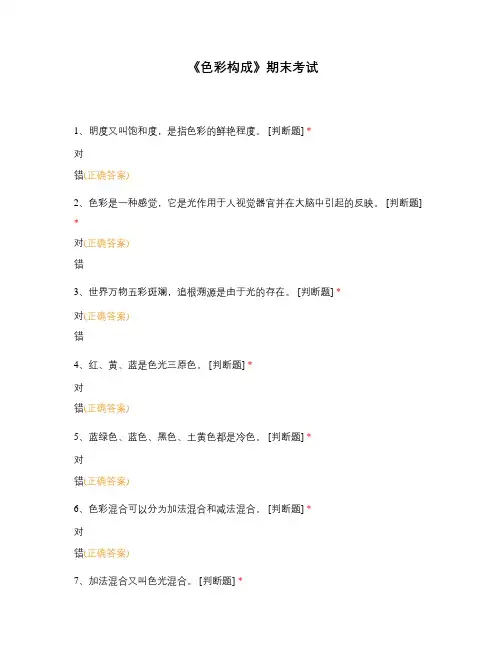 《色彩构成》期末考试

1、明度又叫饱和度，是指色彩的鲜艳程度。 [判断题] *

对

错(正确答案)

2、色彩是一种感觉，它是光作用于人视觉器官并在大脑中引起的反映。 [判断题] *

对(正确答案)

错

3、世界万物五彩斑斓，追根溯源是由于光的存在。 [判断题] *

对(正确答案)

错

4、红、黄、蓝是色光三原色。 [判断题] *

对

错(正确答案)

5、蓝绿色、蓝色、黑色、土黄色都是冷色。 [判断题] *

对

错(正确答案)

6、色彩混合可以分为加法混合和减法混合。 [判断题] *

对

错(正确答案)

7、加法混合又叫色光混合。 [判断题] *